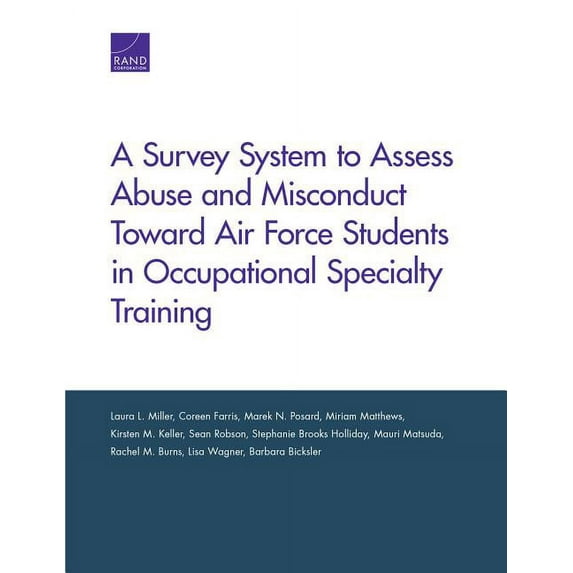 RAND
CORPORATION

A Survey System to Assess Abuse and Misconduct Toward Air Force Students in Occupational Specialty Training

Laura L. Miller, Coreen Farris, Marek N. Posard, Miriam Matthews, Kirsten M. Keller, Sean Robson, Stephanie Brooks Holliday, Mauri Matsuda, Rachel M. Burns, Lisa Wagner, Barbara Bicksler